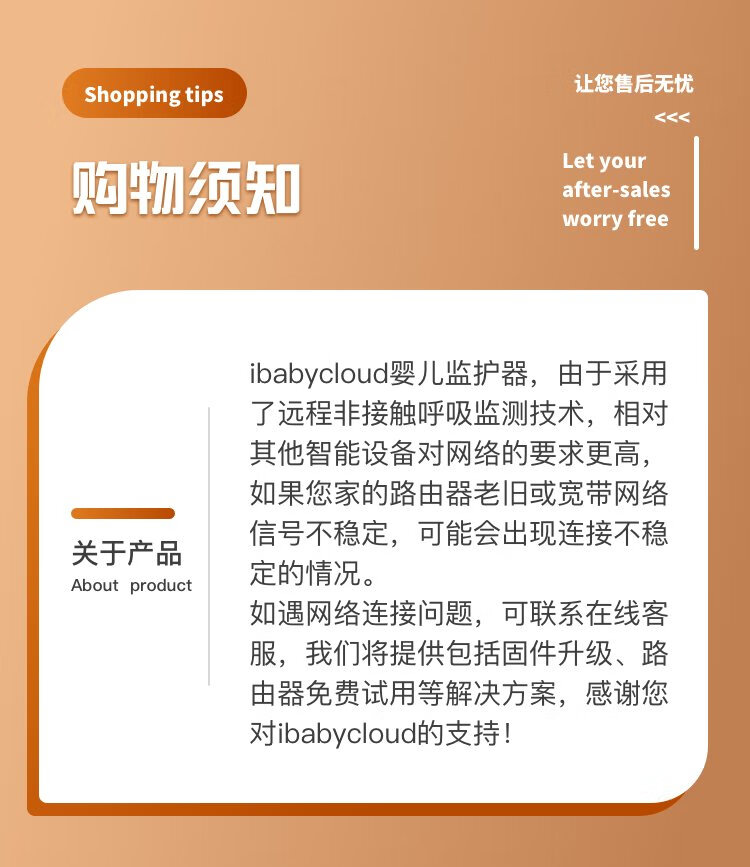 Shopping tips

购物须知

让您售后无忧

<<<

Let your
after-sales
worry free

关于产品
About product

ibabycloud婴儿监护器，由于采用了远程非接触呼吸监测技术，相对其他智能设备对网络的要求更高，如果您家的路由器老旧或宽带网络信号不稳定，可能会出现连接不稳定的情况。

如遇网络连接问题，可联系在线客服，我们将提供包括固件升级、路由器免费试用等解决方案，感谢您对ibabycloud的支持！